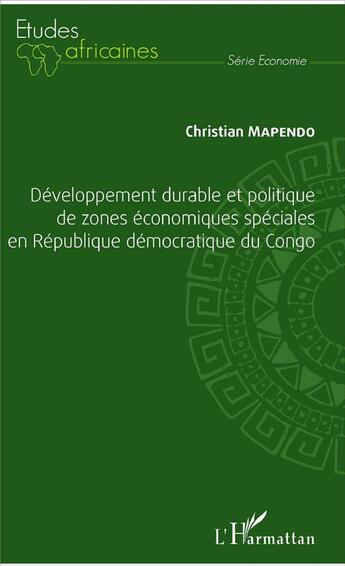 Etudes africaines

Série Economie

Christian MAPENDO

Développement durable et politique de zones économiques spéciales en République démocratique du Congo

L'Harmattan